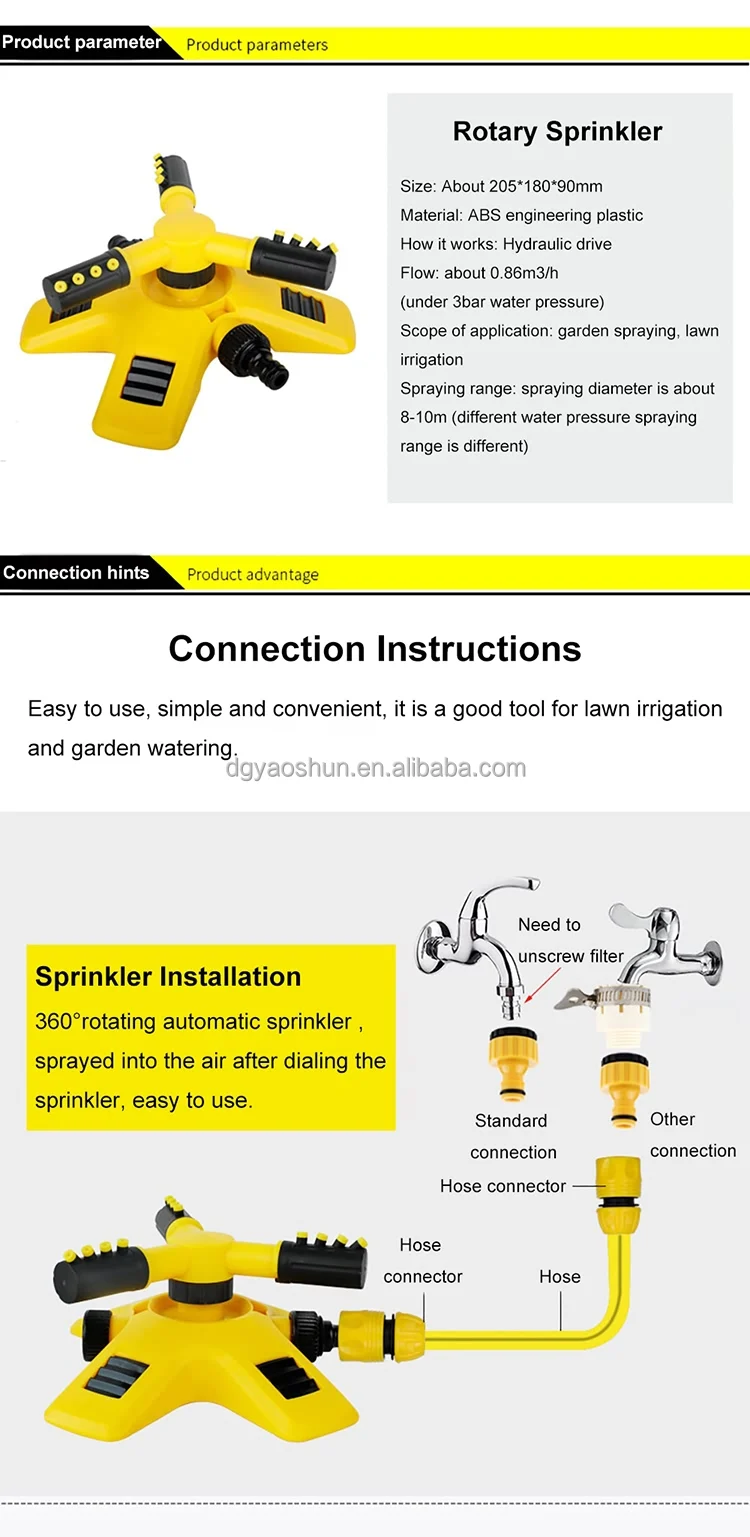 Product parameter Product parameters

Rotary Sprinkler

Size: About 205*180*90mm
Material: ABS engineering plastic
How it works: Hydraulic drive
Flow: about 0.86m3/h
(under 3bar water pressure)
Scope of application: garden spraying, lawn irrigation
Spraying range: spraying diameter is about 8-10m (different water pressure spraying range is different)

Connection hints Product advantage

Connection Instructions

Easy to use, simple and convenient, it is a good tool for lawn irrigation and garden watering.

Sprinkler Installation

360°rotating automatic sprinkler , sprayed into the air after dialing the sprinkler, easy to use.

Need to unscrew filter

Standard connection

Other connection

Hose connector

Hose connector

Hose

dgyaoshun.en.alibaba.com